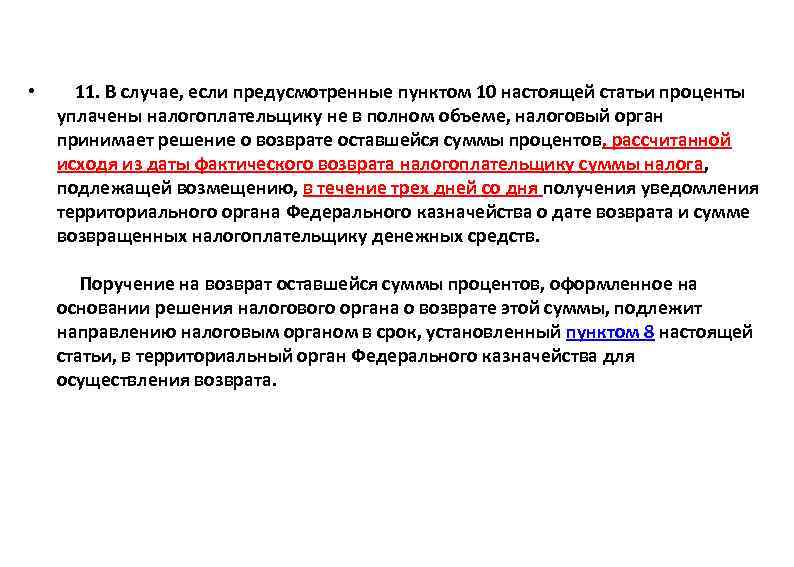 • 11. В случае, если предусмотренные пунктом 10 настоящей статьи проценты уплачены налогоплательщику не в полном объеме, налоговый орган принимает решение о возврате оставшейся суммы процентов, рассчитанной исходя из даты фактического возврата налогоплательщику суммы налога, подлежащей возмещению, в течение трех дней со дня получения уведомления территориального органа Федерального казначейства о дате возврата и сумме возвращенных налогоплательщику денежных средств.

Поручение на возврат оставшейся суммы процентов, оформленное на основании решения налогового органа о возврате этой суммы, подлежит направлению налоговым органом в срок, установленный пунктом 8 настоящей статьи, в территориальный орган Федерального казначейства для осуществления возврата.